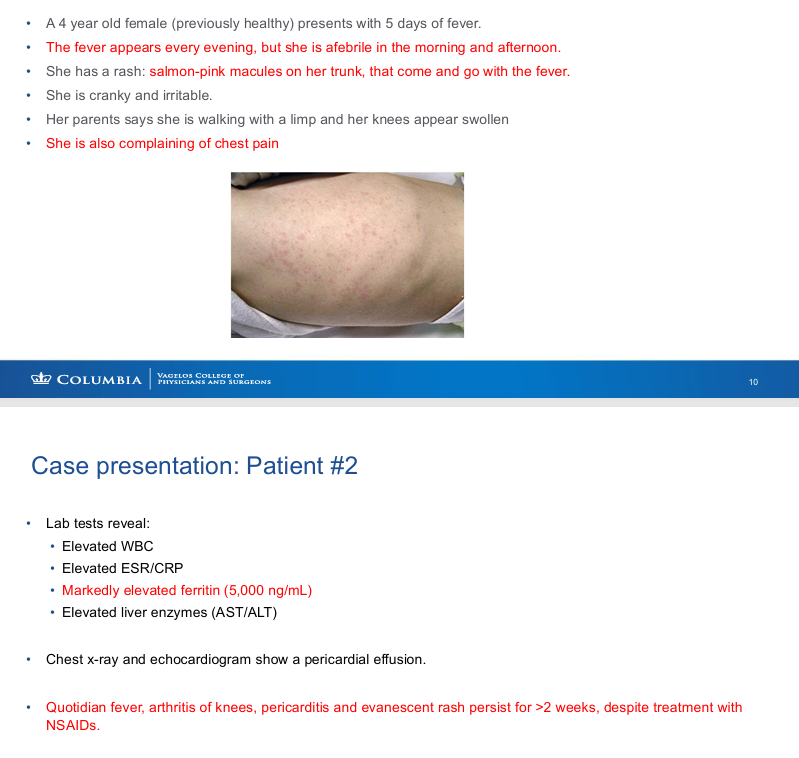 • A 4 year old female (previously healthy) presents with 5 days of fever.
• The fever appears every evening, but she is afebrile in the morning and afternoon.
• She has a rash: salmon-pink macules on her trunk, that come and go with the fever.
• She is cranky and irritable.
• Her parents says she is walking with a limp and her knees appear swollen
• She is also complaining of chest pain

COLUMBIA | VAGELOS COLLEGE OF PHYSICIANS AND SURGEONS

10

Case presentation: Patient #2

• Lab tests reveal:
• Elevated WBC
• Elevated ESR/CRP
• Markedly elevated ferritin (5,000 ng/mL)
• Elevated liver enzymes (AST/ALT)

• Chest x-ray and echocardiogram show a pericardial effusion.

• Quotidian fever, arthritis of knees, pericarditis and evanescent rash persist for >2 weeks, despite treatment with NSAIDs.